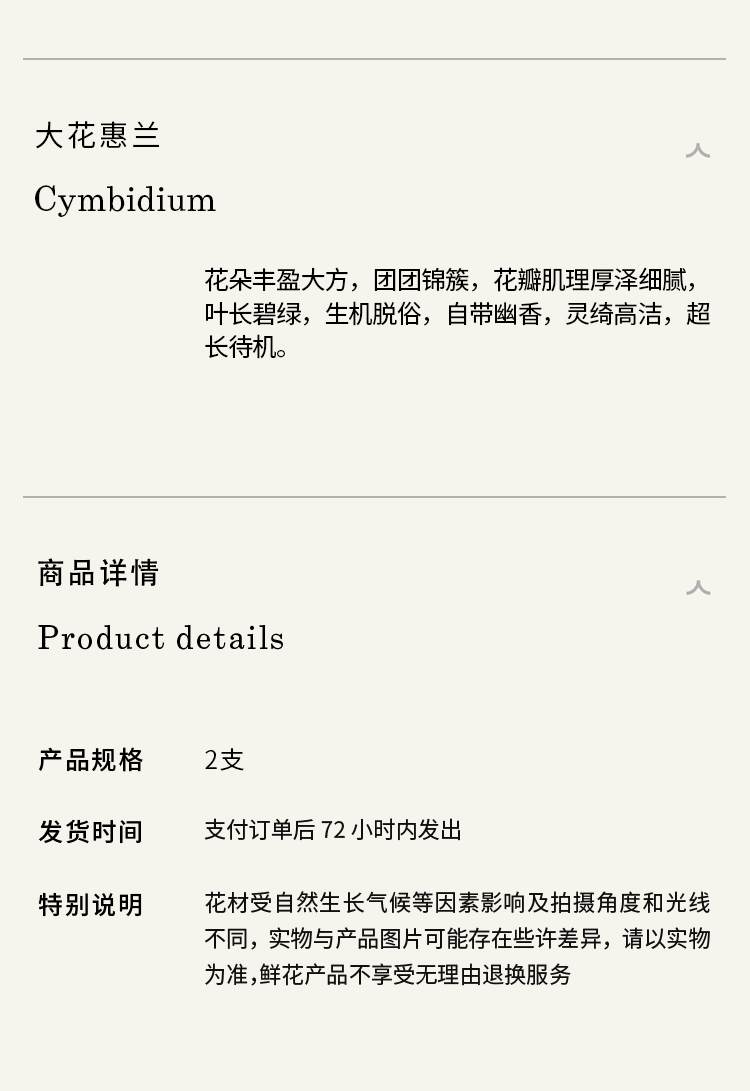 大花惠兰

Cymbidium

花朵丰盈大方，团团锦簇，花瓣肌理厚泽细腻，叶长碧绿，生机脱俗，自带幽香，灵绮高洁，超长待机。

商品详情

Product details

产品规格 2支

发货时间 支付订单后72小时内发出

特别说明 花材受自然生长气候等因素影响及拍摄角度和光线不同，实物与产品图片可能存在些许差异，请以实物为准,鲜花产品不享受无理由退换服务